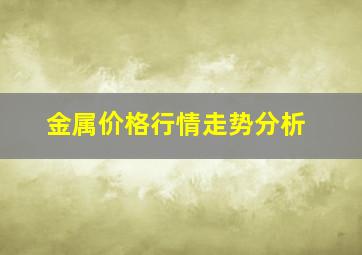 金属价格行情走势分析